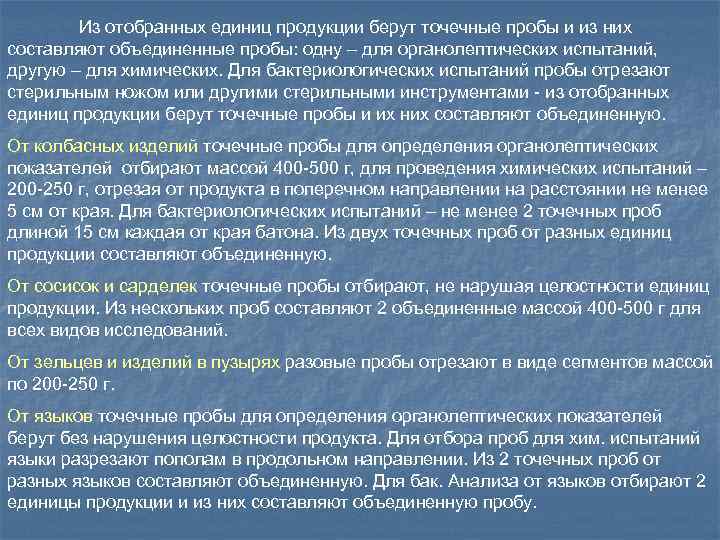 Из отобранных единиц продукции берут точечные пробы и из них составляют объединенные пробы: одну – для органолептических испытаний, другую – для химических. Для бактериологических испытаний пробы отрезают стерильным ножом или другими стерильными инструментами - из отобранных единиц продукции берут точечные пробы и их них составляют объединенную.

От колбасных изделий точечные пробы для определения органолептических показателей отбирают массой 400-500 г, для проведения химических испытаний – 200-250 г, отрезая от продукта в поперечном направлении на расстоянии не менее 5 см от края. Для бактериологических испытаний – не менее 2 точечных проб длиной 15 см каждая от края батона. Из двух точечных проб от разных единиц продукции составляют объединенную.

От сосисок и сарделек точечные пробы отбирают, не нарушая целостности единиц продукции. Из нескольких проб составляют 2 объединенные массой 400-500 г для всех видов исследований.

От зельцев и изделий в пузырях разовые пробы отрезают в виде сегментов массой по 200-250 г.

От языков точечные пробы для определения органолептических показателей берут без нарушения целостности продукта. Для отбора проб для хим. испытаний языки разрезают пополам в продольном направлении. Из 2 точечных проб от разных языков составляют объединенную. Для бак. Анализа от языков отбирают 2 единицы продукции и из них составляют объединенную пробу.